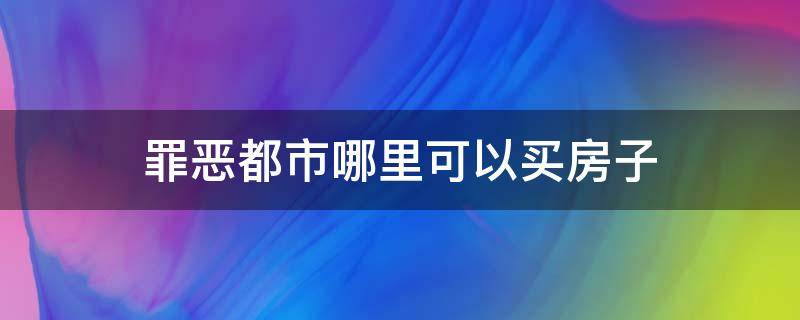 罪恶都市哪里可以买房子